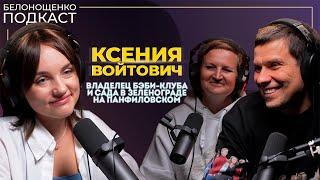 БЕЛОНОЩЕНКО
ПОДКАСТ

КСЕНИЯ
ВОЙТОВИЧ

ВЛАДЕЛЕЦ БЭБИ-КЛУБА
И САДА В ЗЕЛЕНОГРАДЕ
НА ПАНФИЛОВСКОМ